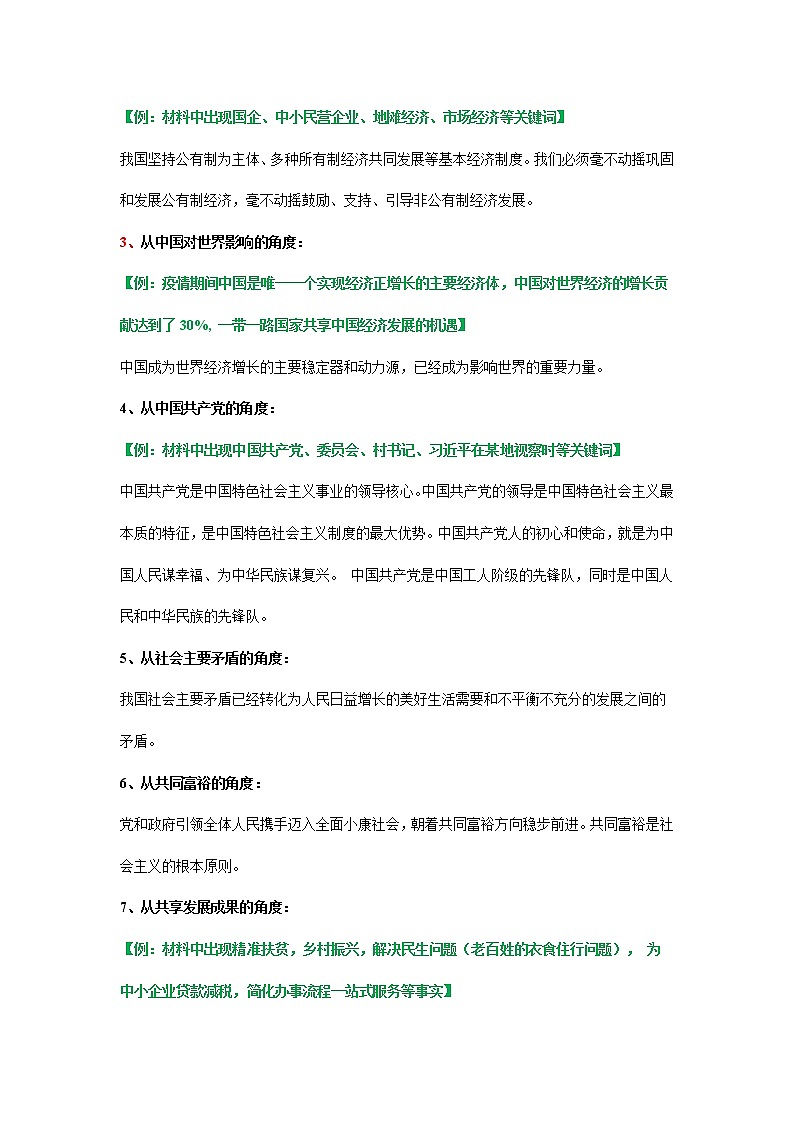 【例：材料中出现国企、中小民营企业、地摊经济、市场经济等关键词】

我国坚持公有制为主体、多种所有制经济共同发展等基本经济制度。我们必须毫不动摇巩固和发展公有制经济，毫不动摇鼓励、支持、引导非公有制经济发展。

3、从中国对世界影响的角度：

【例：疫情期间中国是唯一一个实现经济正增长的主要经济体，中国对世界经济的增长贡献达到了 30%, 一带一路国家共享中国经济发展的机遇】

中国成为世界经济增长的主要稳定器和动力源，已经成为影响世界的重要力量。

4、从中国共产党的角度：

【例：材料中出现中国共产党、委员会、村书记、习近平在某地视察时等关键词】

中国共产党是中国特色社会主义事业的领导核心。中国共产党的领导是中国特色社会主义最本质的特征，是中国特色社会主义制度的最大优势。中国共产党人的初心和使命，就是为中国人民谋幸福、为中华民族谋复兴。 中国共产党是中国工人阶级的先锋队，同时是中国人民和中华民族的先锋队。

5、从社会主要矛盾的角度：

我国社会主要矛盾已经转化为人民日益增长的美好生活需要和不平衡不充分的发展之间的矛盾。

6、从共同富裕的角度：

党和政府引领全体人民携手迈入全面小康社会，朝着共同富裕方向稳步前进。共同富裕是社会主义的根本原则。

7、从共享发展成果的角度：

【例：材料中出现精准扶贫，乡村振兴，解决民生问题（老百姓的衣食住行问题）， 为中小企业贷款减税，简化办事流程一站式服务等事实】